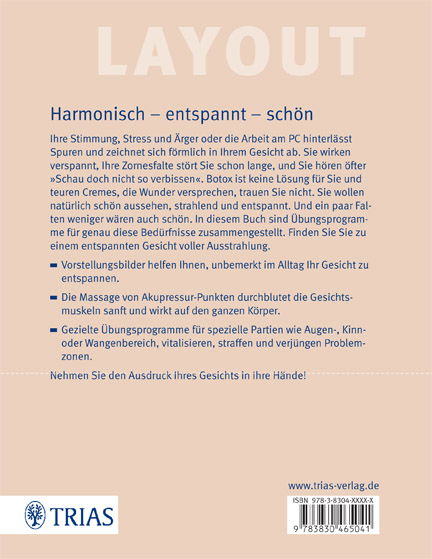 LAYOUT

Harmonisch – entspannt – schön

Ihre Stimmung, Stress und Ärger oder die Arbeit am PC hinterlässt Spuren und zeichnet sich förmlich in Ihrem Gesicht ab. Sie wirken verspannt, Ihre Zornesfalte stört Sie schon lange, und Sie hören öfter »Schau doch nicht so verbissen«. Botox ist keine Lösung für Sie und teuren Cremes, die Wunder versprechen, trauen Sie nicht. Sie wollen natürlich schön aussehen, strahlend und entspannt. Und ein paar Falten weniger wären auch schön. In diesem Buch sind Übungsprogramme für genau diese Bedürfnisse zusammengestellt. Finden Sie Sie zu einem entspannten Gesicht voller Ausstrahlung.

Vorstellungsbilder helfen Ihnen, unbemerkt im Alltag Ihr Gesicht zu entspannen.

Die Massage von Akupressur-Punkten durchblutet die Gesichtsmuskeln sanft und wirkt auf den ganzen Körper.

Gezielte Übungsprogramme für spezielle Partien wie Augen-, Kinn- oder Wangenbereich, vitalisieren, straffen und verjüngen Problemzonen.

Nehmen Sie den Ausdruck ihres Gesichts in ihre Hände!

www.trias-verlag.de

TRIAS

ISBN 978-3-8304-XXXX-X

9 783830 465041